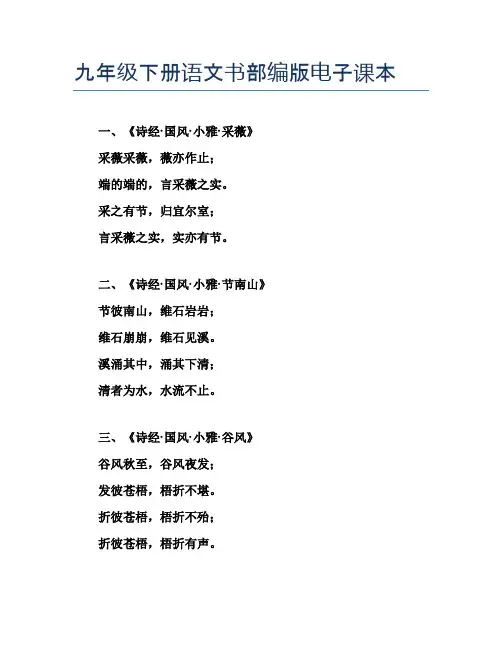 九年级下册语文书部编版电子课本

一、《诗经·国风·小雅·采薇》

采薇采薇，薇亦作止；

端的端的，言采薇之实。

采之有节，归宜尔室；

言采薇之实，实亦有节。

二、《诗经·国风·小雅·节南山》

节彼南山，维石岩岩；

维石崩崩，维石见溪。

溪涌其中，涌其下清；

清者为水，水流不止。

三、《诗经·国风·小雅·谷风》

谷风秋至，谷风夜发；

发彼苍梧，梧折不堪。

折彼苍梧，梧折不殆；

折彼苍梧，梧折有声。